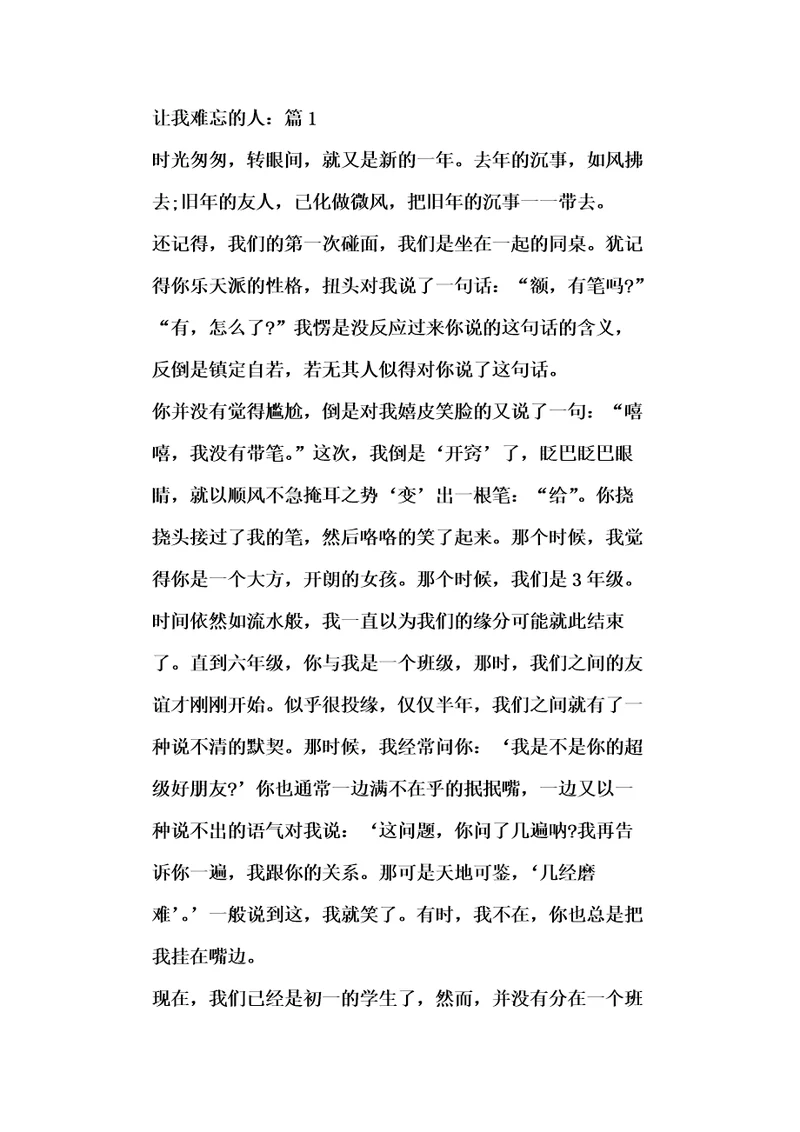 让我难忘的人：篇 1

时光匆匆，转眼间，就又是新的一年。去年的沉事，如风拂去;旧年的友人，已化做微风，把旧年的沉事一一带去。

还记得，我们的第一次碰面，我们是坐在一起的同桌。犹记得你乐天派的性格，扭头对我说了一句话：“额，有笔吗?”“有，怎么了?”我愣是没反应过来你说的这句话的含义，反倒是镇定自若，若无其人似得对你说了这句话。

你并没有觉得尴尬，倒是对我嬉皮笑脸的又说了一句：“嘻嘻，我没有带笔。”这次，我倒是‘开窍’了，眨巴眨巴眼睛，就以顺风不急掩耳之势‘变’出一根笔：“给”。你挠挠头接过了我的笔，然后咯咯的笑了起来。那个时候，我觉得你是一个大方，开朗的女孩。那个时候，我们是 3 年级。

时间依然如流水般，我一直以为我们的缘分可能就此结束了。直到六年级，你与我是一个班级，那时，我们之间的友谊才刚刚开始。似乎很投缘，仅仅半年，我们之间就有了一种说不清的默契。那时候，我经常问你：‘我是不是你的超级好朋友?’你也通常一边满不在乎的抿抿嘴，一边又以一种说不出的语气对我说：‘这问题，你问了几遍呐?我再告诉你一遍，我跟你的关系。那可是天地可鉴，‘几经磨难’。’一般说到这，我就笑了。有时，我不在，你也总是把我挂在嘴边。

现在，我们已经是初一的学生了，然而，并没有分在一个班